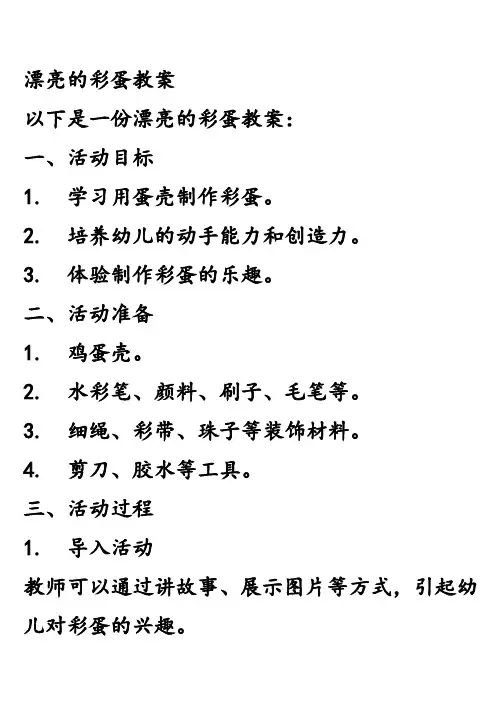 漂亮的彩蛋教案

以下是一份漂亮的彩蛋教案：

一、活动目标

1. 学习用蛋壳制作彩蛋。

2. 培养幼儿的动手能力和创造力。

3. 体验制作彩蛋的乐趣。

二、活动准备

1. 鸡蛋壳。

2. 水彩笔、颜料、刷子、毛笔等。

3. 细绳、彩带、珠子等装饰材料。

4. 剪刀、胶水等工具。

三、活动过程

1. 导入活动

教师可以通过讲故事、展示图片等方式，引起幼儿对彩蛋的兴趣。